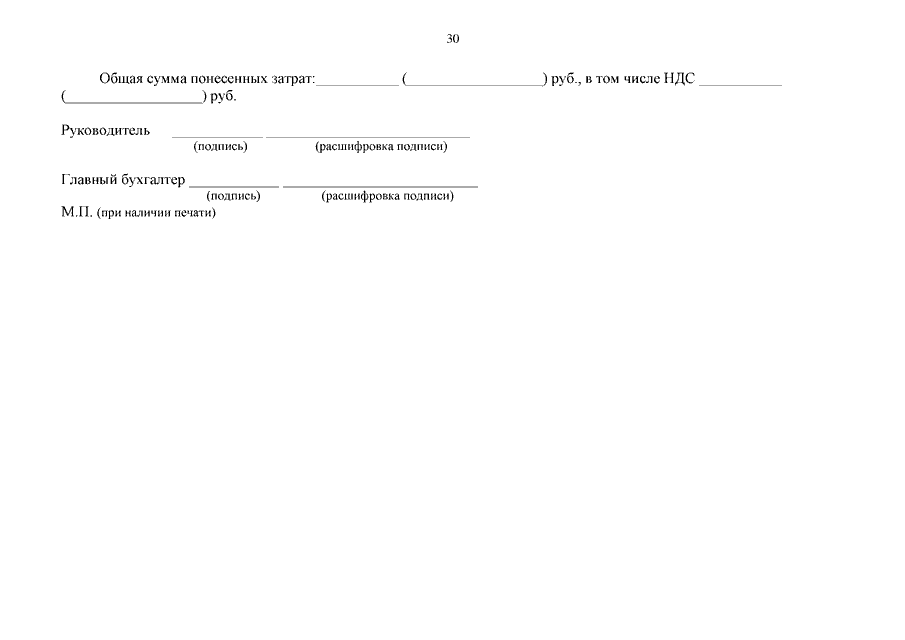 30

Общая сумма понесенных затрат:____ (____) руб., в том числе НДС ____ (____) руб.

Руководитель ____ ____
(подпись) (расшифровка подписи)

Главный бухгалтер ____ ____
(подпись) (расшифровка подписи)
М.П. (при наличии печати)